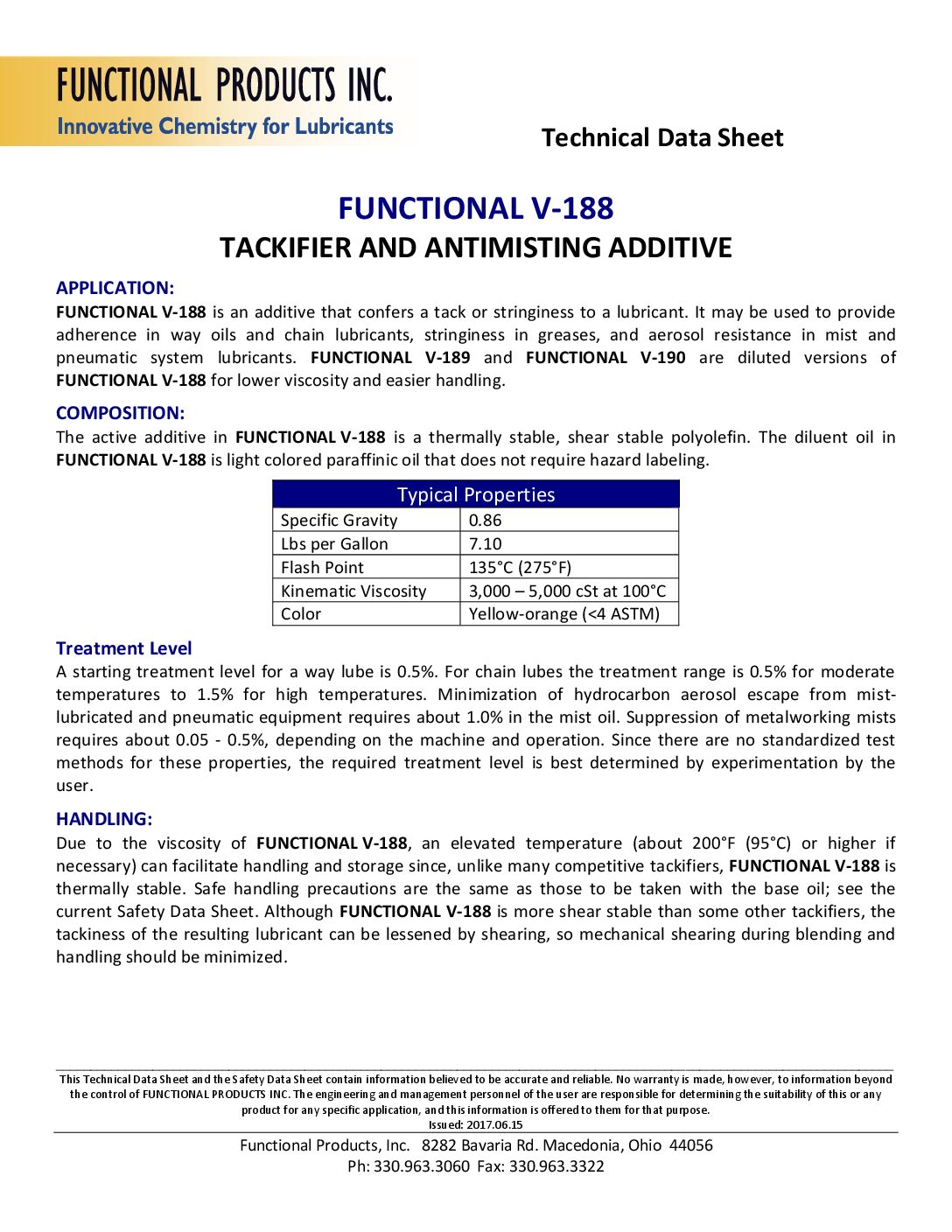 FUNCTIONAL PRODUCTS INC.
Innovative Chemistry for Lubricants

Technical Data Sheet

FUNCTIONAL V-188
TACKIFIER AND ANTIMISTING ADDITIVE

APPLICATION:
FUNCTIONAL V-188 is an additive that confers a tack or stringiness to a lubricant. It may be used to provide adherence in way oils and chain lubricants, stringiness in greases, and aerosol resistance in mist and pneumatic system lubricants. FUNCTIONAL V-189 and FUNCTIONAL V-190 are diluted versions of FUNCTIONAL V-188 for lower viscosity and easier handling.

COMPOSITION:
The active additive in FUNCTIONAL V-188 is a thermally stable, shear stable polyolefin. The diluent oil in FUNCTIONAL V-188 is light colored paraffinic oil that does not require hazard labeling.

| Typical Properties | |
|---|---|
| Specific Gravity | 0.86 |
| Lbs per Gallon | 7.10 |
| Flash Point | 135°C (275°F) |
| Kinematic Viscosity | 3,000 – 5,000 cSt at 100°C |
| Color | Yellow-orange (<4 ASTM) |

Treatment Level
A starting treatment level for a way lube is 0.5%. For chain lubes the treatment range is 0.5% for moderate temperatures to 1.5% for high temperatures. Minimization of hydrocarbon aerosol escape from mist-lubricated and pneumatic equipment requires about 1.0% in the mist oil. Suppression of metalworking mists requires about 0.05 - 0.5%, depending on the machine and operation. Since there are no standardized test methods for these properties, the required treatment level is best determined by experimentation by the user.

HANDLING:
Due to the viscosity of FUNCTIONAL V-188, an elevated temperature (about 200°F (95°C) or higher if necessary) can facilitate handling and storage since, unlike many competitive tackifiers, FUNCTIONAL V-188 is thermally stable. Safe handling precautions are the same as those to be taken with the base oil; see the current Safety Data Sheet. Although FUNCTIONAL V-188 is more shear stable than some other tackifiers, the tackiness of the resulting lubricant can be lessened by shearing, so mechanical shearing during blending and handling should be minimized.

This Technical Data Sheet and the Safety Data Sheet contain information believed to be accurate and reliable. No warranty is made, however, to information beyond the control of FUNCTIONAL PRODUCTS INC. The engineering and management personnel of the user are responsible for determining the suitability of this or any product for any specific application, and this information is offered to them for that purpose.
Issued: 2017.06.15

Functional Products, Inc. 8282 Bavaria Rd. Macedonia, Ohio 44056
Ph: 330.963.3060 Fax: 330.963.3322